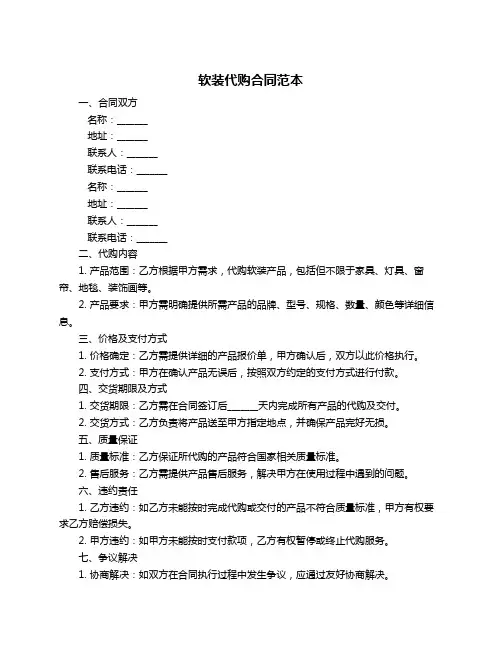 软装代购合同范本

一、合同双方

名称：______

地址：______

联系人：______

联系电话：______

名称：______

地址：______

联系人：______

联系电话：______

二、代购内容

1. 产品范围：乙方根据甲方需求，代购软装产品，包括但不限于家具、灯具、窗帘、地毯、装饰画等。

2. 产品要求：甲方需明确提供所需产品的品牌、型号、规格、数量、颜色等详细信息。

三、价格及支付方式

1. 价格确定：乙方需提供详细的产品报价单，甲方确认后，双方以此价格执行。

2. 支付方式：甲方在确认产品无误后，按照双方约定的支付方式进行付款。

四、交货期限及方式

1. 交货期限：乙方需在合同签订后______天内完成所有产品的代购及交付。

2. 交货方式：乙方负责将产品送至甲方指定地点，并确保产品完好无损。

五、质量保证

1. 质量标准：乙方保证所代购的产品符合国家相关质量标准。

2. 售后服务：乙方需提供产品售后服务，解决甲方在使用过程中遇到的问题。

六、违约责任

1. 乙方违约：如乙方未能按时完成代购或交付的产品不符合质量标准，甲方有权要求乙方赔偿损失。

2. 甲方违约：如甲方未能按时支付款项，乙方有权暂停或终止代购服务。

七、争议解决

1. 协商解决：如双方在合同执行过程中发生争议，应通过友好协商解决。